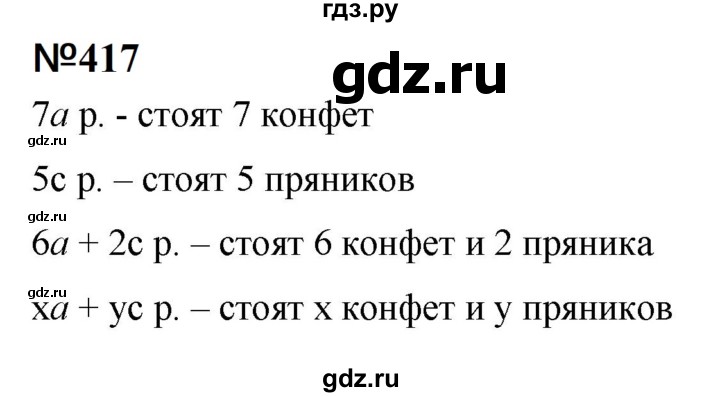 гдз.ру

№417

gdz.ru

$7a$ р. - стоят 7 конфет

gdz.ru

$5c$ р. – стоят 5 пряников

gdz.ru

$6a + 2c$ р. – стоят 6 конфет и 2 пряника

gdz.ru

$xa + yc$ р. – стоят x конфет и y пряников

gdz.ru